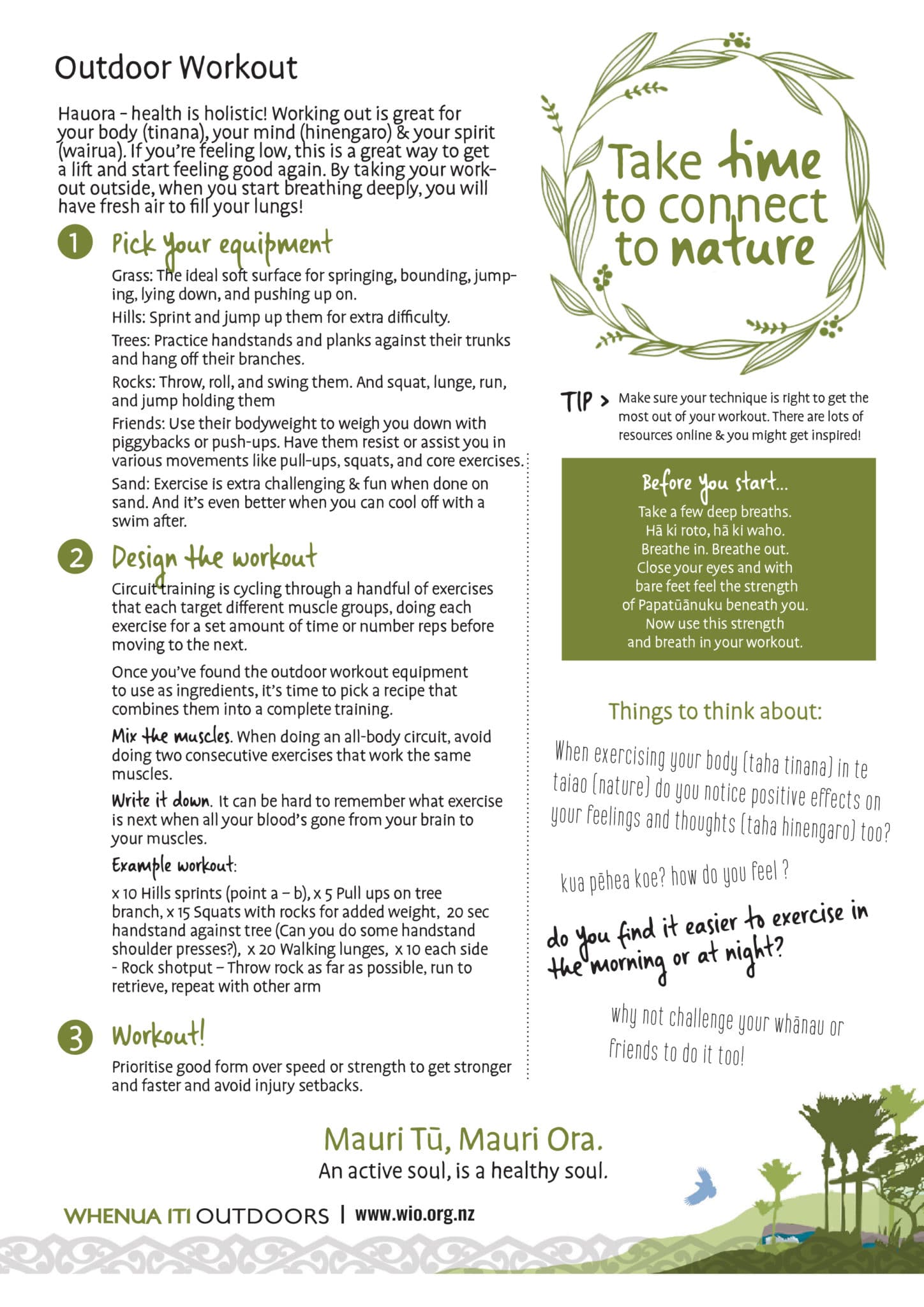 Outdoor Workout

Hauora - health is holistic! Working out is great for your body (tinana), your mind (hinengaro) & your spirit (wairua). If you're feeling low, this is a great way to get a lift and start feeling good again. By taking your workout outside, when you start breathing deeply, you will have fresh air to fill your lungs!

1 Pick your equipment

Grass: The ideal soft surface for springing, bounding, jumping, lying down, and pushing up on.

Hills: Sprint and jump up them for extra difficulty.

Trees: Practice handstands and planks against their trunks and hang off their branches.

Rocks: Throw, roll, and swing them. And squat, lunge, run, and jump holding them

Friends: Use their bodyweight to weigh you down with piggybacks or push-ups. Have them resist or assist you in various movements like pull-ups, squats, and core exercises.

Sand: Exercise is extra challenging & fun when done on sand. And it's even better when you can cool off with a swim after.

2 Design the workout

Circuit training is cycling through a handful of exercises that each target different muscle groups, doing each exercise for a set amount of time or number reps before moving to the next.

Once you've found the outdoor workout equipment to use as ingredients, it's time to pick a recipe that combines them into a complete training.

Mix the muscles. When doing an all-body circuit, avoid doing two consecutive exercises that work the same muscles.

Write it down. It can be hard to remember what exercise is next when all your blood's gone from your brain to your muscles.

Example workout:

x 10 Hills sprints (point a – b), x 5 Pull ups on tree branch, x 15 Squats with rocks for added weight, 20 sec handstand against tree (Can you do some handstand shoulder presses?), x 20 Walking lunges, x 10 each side - Rock shotput – Throw rock as far as possible, run to retrieve, repeat with other arm

3 Workout!

Prioritise good form over speed or strength to get stronger and faster and avoid injury setbacks.

Take time to connect to nature

TIP > Make sure your technique is right to get the most out of your workout. There are lots of resources online & you might get inspired!

Before you start...
Take a few deep breaths.
Hā ki roto, hā ki waho.
Breathe in. Breathe out.
Close your eyes and with bare feet feel the strength of Papatūānuku beneath you.
Now use this strength and breath in your workout.

Things to think about:

When exercising your body (taha tinana) in te taiao (nature) do you notice positive effects on your feelings and thoughts (taha hinengaro) too?

kua pēhea koe? how do you feel ?

do you find it easier to exercise in the morning or at night?

why not challenge your whānau or friends to do it too!

Mauri Tū, Mauri Ora.
An active soul, is a healthy soul.

WHENUA ITI OUTDOORS | www.wio.org.nz